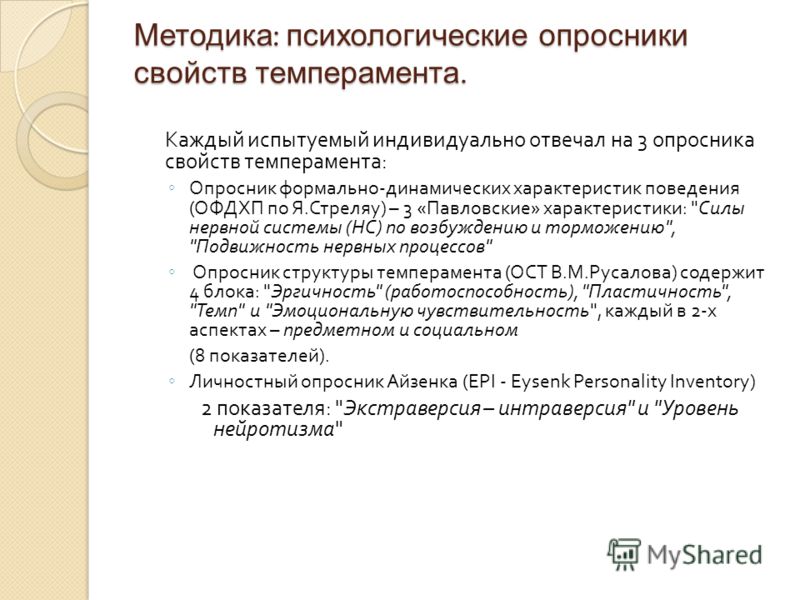 Методика: психологические опросники свойств темперамента.

Каждый испытуемый индивидуально отвечал на 3 опросника свойств темперамента:

◦ Опросник формально-динамических характеристик поведения (ОФДХП по Я.Стреляу) – 3 «Павловские» характеристики: "Силы нервной системы (НС) по возбуждению и торможению", "Подвижность нервных процессов"

◦ Опросник структуры темперамента (ОСТ В.М.Русалова) содержит 4 блока: "Эргичность" (работоспособность), "Пластичность", "Темп" и "Эмоциональную чувствительность", каждый в 2-х аспектах – предметном и социальном

(8 показателей).

◦ Личностный опросник Айзенка (EPI - Eysenk Personality Inventory)

2 показателя: "Экстраверсия – интраверсия" и "Уровень нейротизма"

MyShared